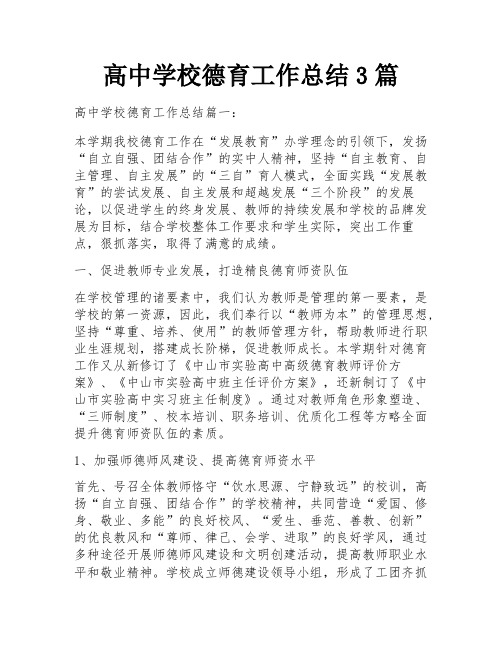 高中学校德育工作总结3篇

高中学校德育工作总结篇一：

本学期我校德育工作在“发展教育”办学理念的引领下，发扬“自立自强、团结合作”的实中人精神，坚持“自主教育、自主管理、自主发展”的“三自”育人模式，全面实践“发展教育”的尝试发展、自主发展和超越发展“三个阶段”的发展论，以促进学生的终身发展、教师的持续发展和学校的品牌发展为目标，结合学校整体工作要求和学生实际，突出工作重点，狠抓落实，取得了满意的成绩。

一、促进教师专业发展，打造精良德育师资队伍

在学校管理的诸要素中，我们认为教师是管理的第一要素，是学校的第一资源，因此，我们奉行以“教师为本”的管理思想，坚持“尊重、培养、使用”的教师管理方针，帮助教师进行职业生涯规划，搭建成长阶梯，促进教师成长。本学期针对德育工作又从新修订了《中山市实验高中高级德育教师评价方案》、《中山市实验高中班主任评价方案》，还新制订了《中山市实验高中实习班主任制度》。通过对教师角色形象塑造、“三师制度”、校本培训、职务培训、优质化工程等方略全面提升德育师资队伍的素质。

1、加强师德师风建设、提高德育师资水平

首先、号召全体教师恪守“饮水思源、宁静致远”的校训，高扬“自立自强、团结合作”的学校精神，共同营造“爱国、修身、敬业、多能”的良好校风、“爱生、垂范、善教、创新”的优良教风和“尊师、律己、会学、进取”的良好学风，通过多种途径开展师德师风建设和文明创建活动，提高教师职业水平和敬业精神。学校成立师德建设领导小组，形成了工团齐抓